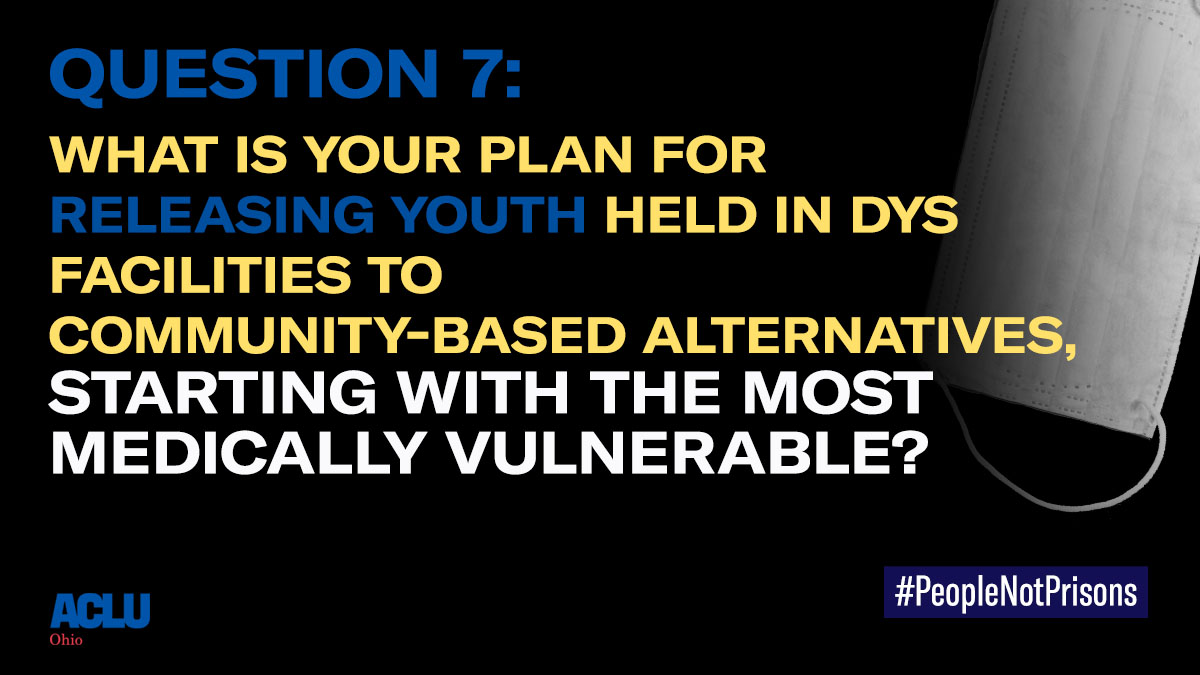 QUESTION 7:

WHAT IS YOUR PLAN FOR RELEASING YOUTH HELD IN DYS FACILITIES TO COMMUNITY-BASED ALTERNATIVES, STARTING WITH THE MOST MEDICALLY VULNERABLE?

ACLU
Ohio

#PeopleNotPrisons